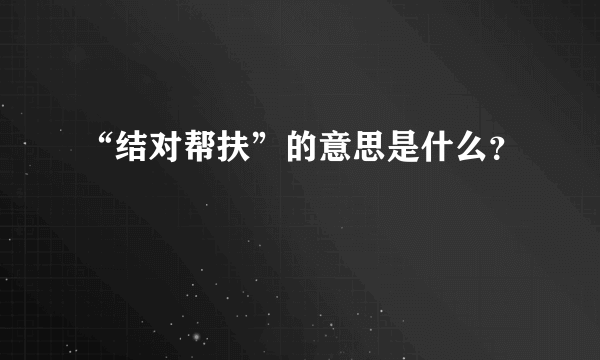 “结对帮扶”的意思是什么?